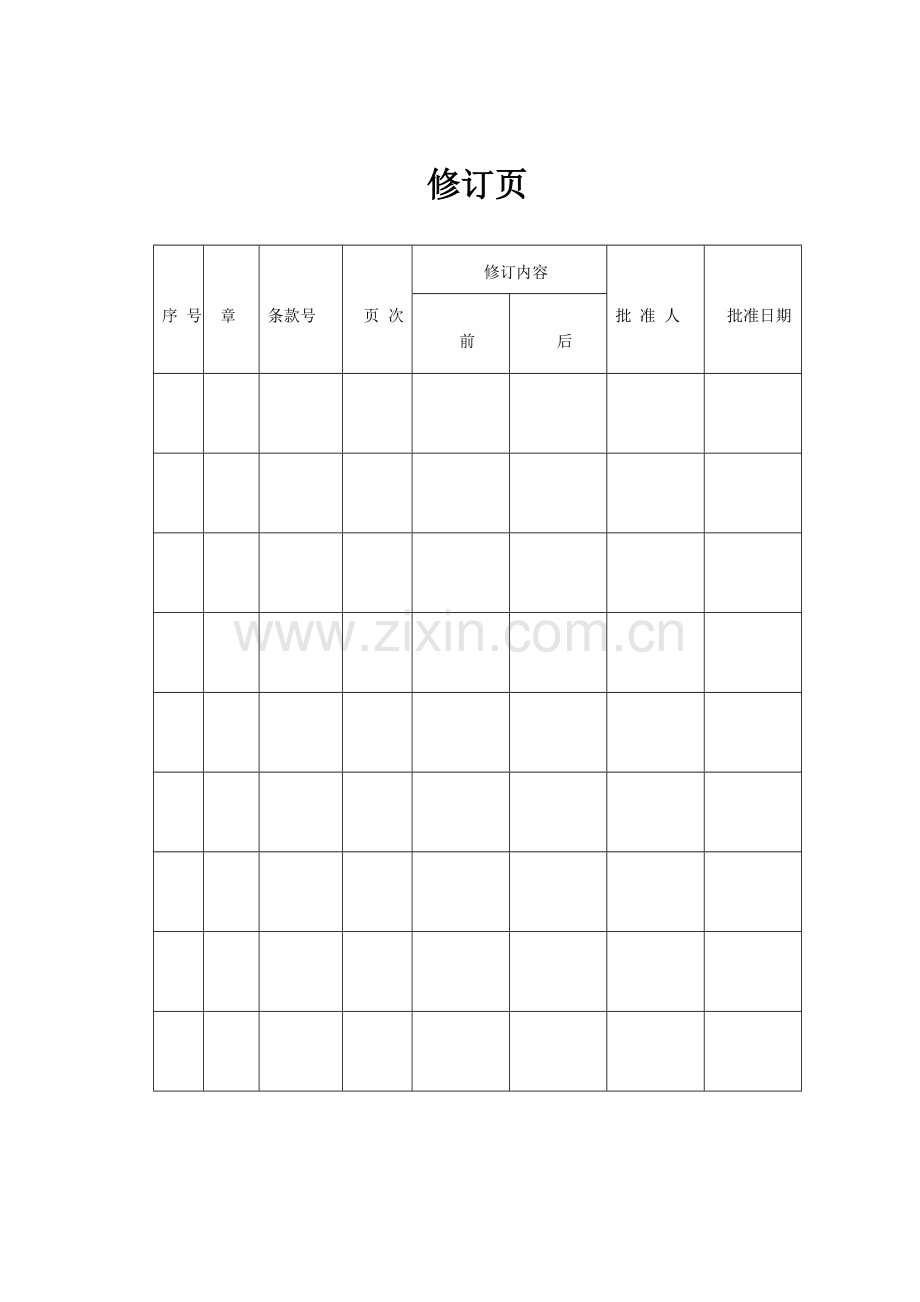 修订页

| 序 号 | 章 | 条款号 | 页 次 | 修订内容 | | 批 准 人 | 批准日期 |
|---|---|---|---|---|---|---|---|
| | | | | 前 | 后 | | |
| | | | | | | | |
| | | | | | | | |
| | | | | | | | |
| | | | | | | | |
| | | | | | | | |
| | | | | | | | |
| | | | | | | | |
| | | | | | | | |
| | | | | | | | |

www.zixin.com.cn